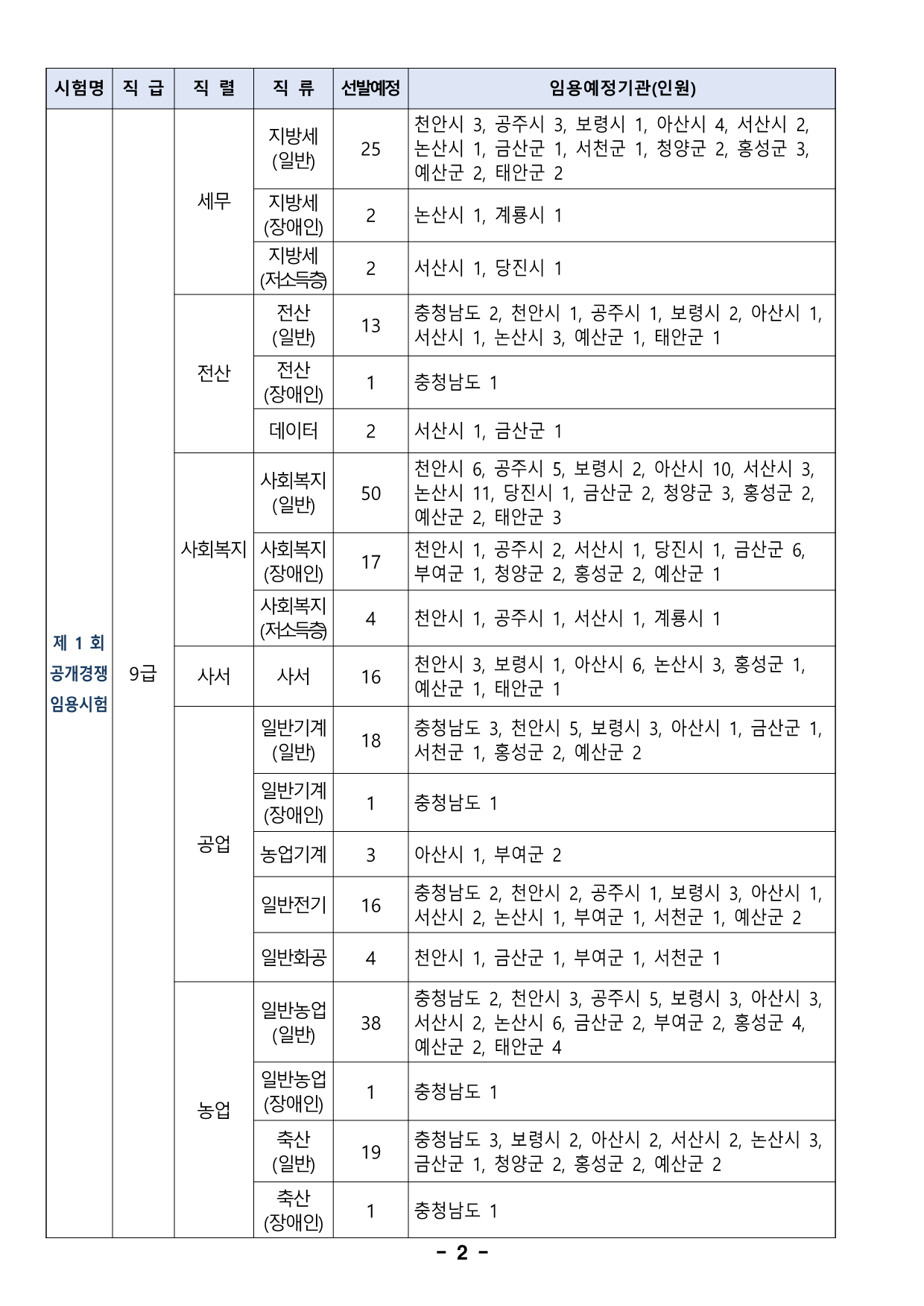 | 시험명 | 직 급 | 직 렬 | 직 류 | 선발예정 | 임용예정기관(인원) |
|---|---|---|---|---|---|
| 제 1 회 공개경쟁 임용시험 | 9급 | 세무 | 지방세 (일반) | 25 | 천안시 3, 공주시 3, 보령시 1, 아산시 4, 서산시 2, 논산시 1, 금산군 1, 서천군 1, 청양군 2, 홍성군 3, 예산군 2, 태안군 2 |
| | | | 지방세 (장애인) | 2 | 논산시 1, 계룡시 1 |
| | | | 지방세 (저소득층) | 2 | 서산시 1, 당진시 1 |
| | | 전산 | 전산 (일반) | 13 | 충청남도 2, 천안시 1, 공주시 1, 보령시 2, 아산시 1, 서산시 1, 논산시 3, 예산군 1, 태안군 1 |
| | | | 전산 (장애인) | 1 | 충청남도 1 |
| | | | 데이터 | 2 | 서산시 1, 금산군 1 |
| | | 사회복지 | 사회복지 (일반) | 50 | 천안시 6, 공주시 5, 보령시 2, 아산시 10, 서산시 3, 논산시 11, 당진시 1, 금산군 2, 청양군 3, 홍성군 2, 예산군 2, 태안군 3 |
| | | | 사회복지 (장애인) | 17 | 천안시 1, 공주시 2, 서산시 1, 당진시 1, 금산군 6, 부여군 1, 청양군 2, 홍성군 2, 예산군 1 |
| | | | 사회복지 (저소득층) | 4 | 천안시 1, 공주시 1, 서산시 1, 계룡시 1 |
| | | 사서 | 사서 | 16 | 천안시 3, 보령시 1, 아산시 6, 논산시 3, 홍성군 1, 예산군 1, 태안군 1 |
| | | 공업 | 일반기계 (일반) | 18 | 충청남도 3, 천안시 5, 보령시 3, 아산시 1, 금산군 1, 서천군 1, 홍성군 2, 예산군 2 |
| | | | 일반기계 (장애인) | 1 | 충청남도 1 |
| | | | 농업기계 | 3 | 아산시 1, 부여군 2 |
| | | | 일반전기 | 16 | 충청남도 2, 천안시 2, 공주시 1, 보령시 3, 아산시 1, 서산시 2, 논산시 1, 부여군 1, 서천군 1, 예산군 2 |
| | | | 일반화공 | 4 | 천안시 1, 금산군 1, 부여군 1, 서천군 1 |
| | | 농업 | 일반농업 (일반) | 38 | 충청남도 2, 천안시 3, 공주시 5, 보령시 3, 아산시 3, 서산시 2, 논산시 6, 금산군 2, 부여군 2, 홍성군 4, 예산군 2, 태안군 4 |
| | | | 일반농업 (장애인) | 1 | 충청남도 1 |
| | | | 축산 (일반) | 19 | 충청남도 3, 보령시 2, 아산시 2, 서산시 2, 논산시 3, 금산군 1, 청양군 2, 홍성군 2, 예산군 2 |
| | | | 축산 (장애인) | 1 | 충청남도 1 |

- 2 -